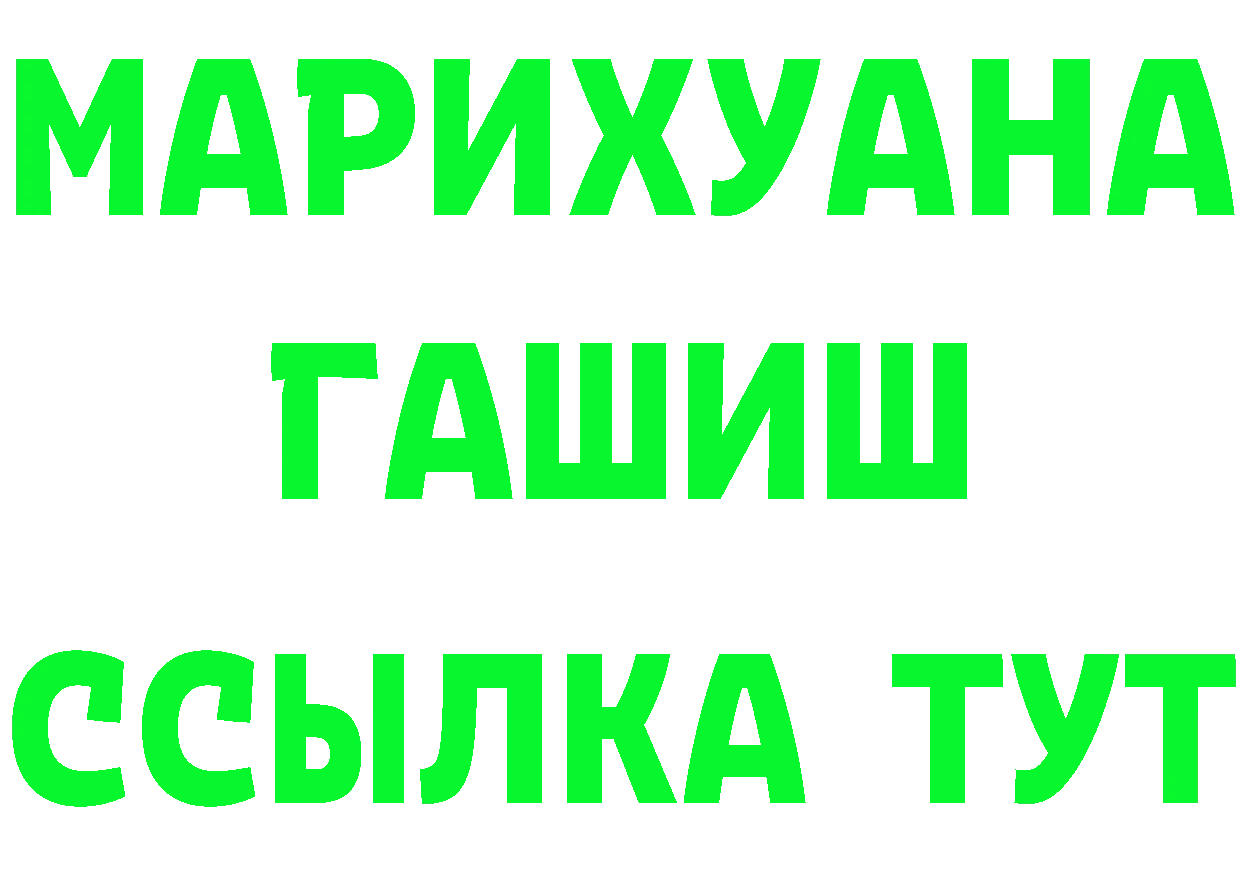 МАРИХУАНА
ГАШИШ
ССЫЛКА ТУТ